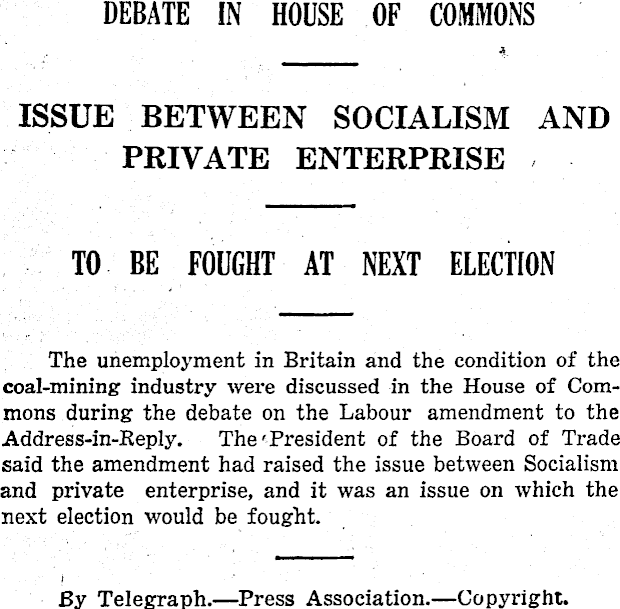 DEBATE IN HOUSE OF COMMONS

ISSUE BETWEEN SOCIALISM AND PRIVATE ENTERPRISE

TO BE FOUGHT AT NEXT ELECTION

The unemployment in Britain and the condition of the coal-mining industry were discussed in the House of Commons during the debate on the Labour amendment to the Address-in-Reply. The President of the Board of Trade said the amendment had raised the issue between Socialism and private enterprise, and it was an issue on which the next election would be fought.

By Telegraph.—Press Association.—Copyright.